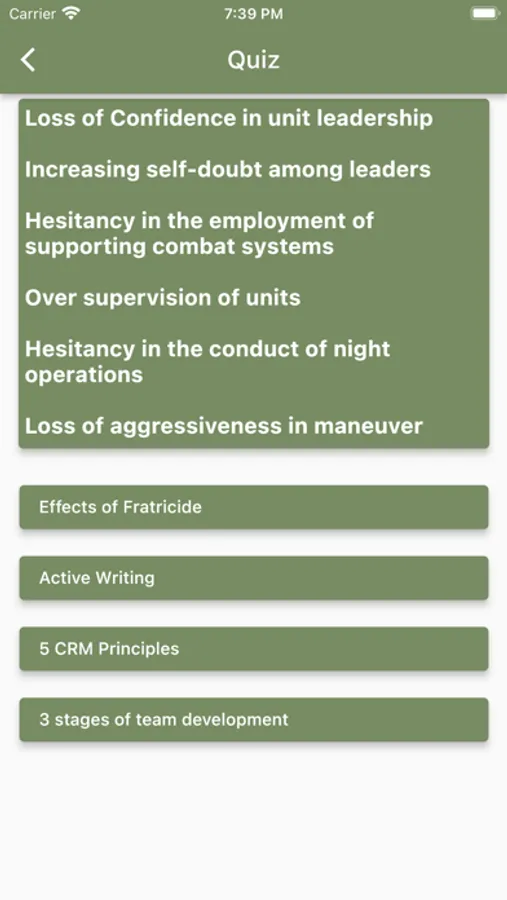 Carrier 7:39 PM

Quiz

Loss of Confidence in unit leadership

Increasing self-doubt among leaders

Hesitancy in the employment of supporting combat systems

Over supervision of units

Hesitancy in the conduct of night operations

Loss of aggressiveness in maneuver

Effects of Fratricide

Active Writing

5 CRM Principles

3 stages of team development